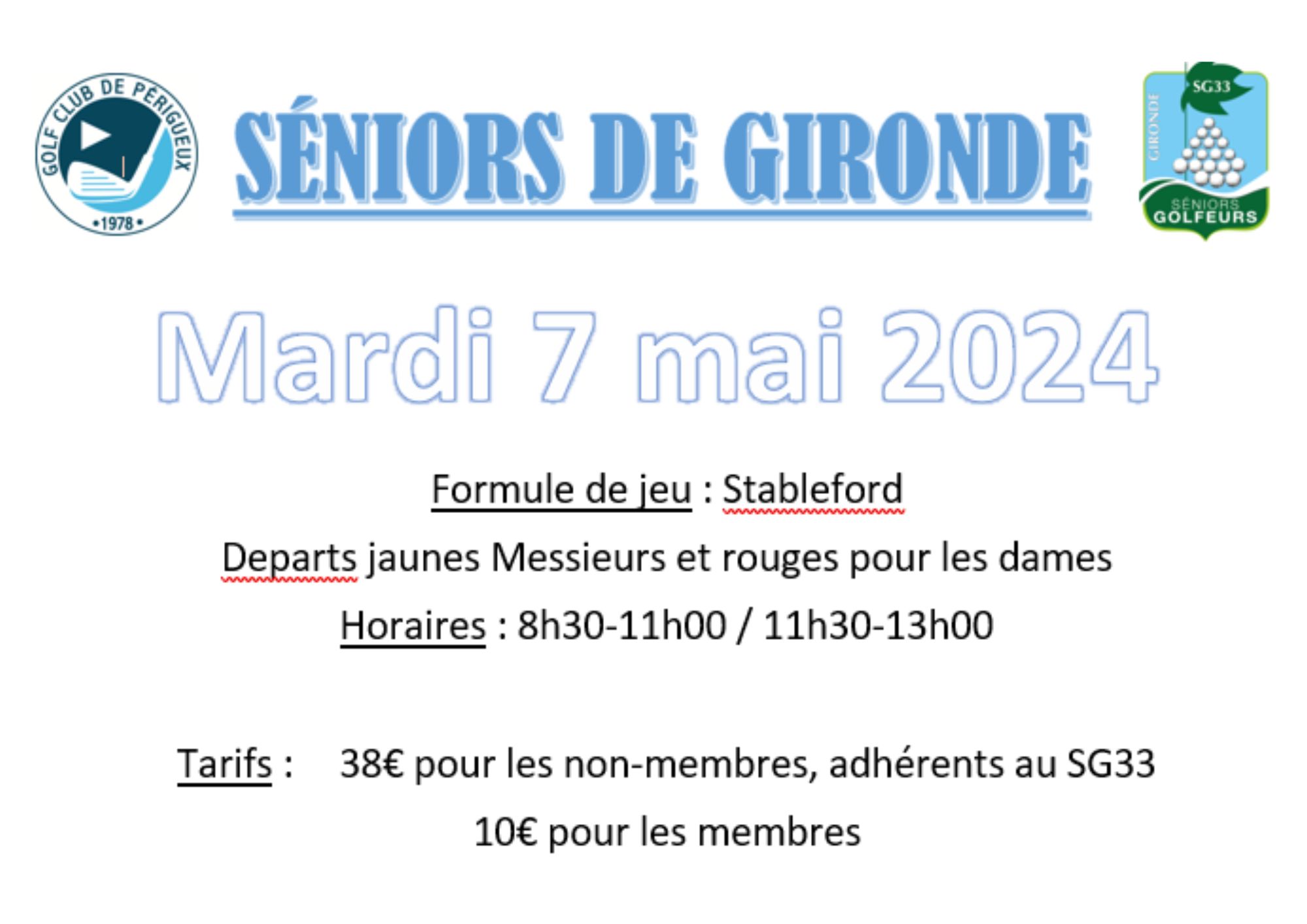 GOLF CLUB DE PÉRIGUEUX
•1978•

SÉNIORS DE GIRONDE

SG33
GIRONDE
SÉNIORS
GOLFEURS

Mardi 7 mai 2024

Formule de jeu : Stableford

Departs jaunes Messieurs et rouges pour les dames

Horaires : 8h30-11h00 / 11h30-13h00

Tarifs : 38€ pour les non-membres, adhérents au SG33

10€ pour les membres